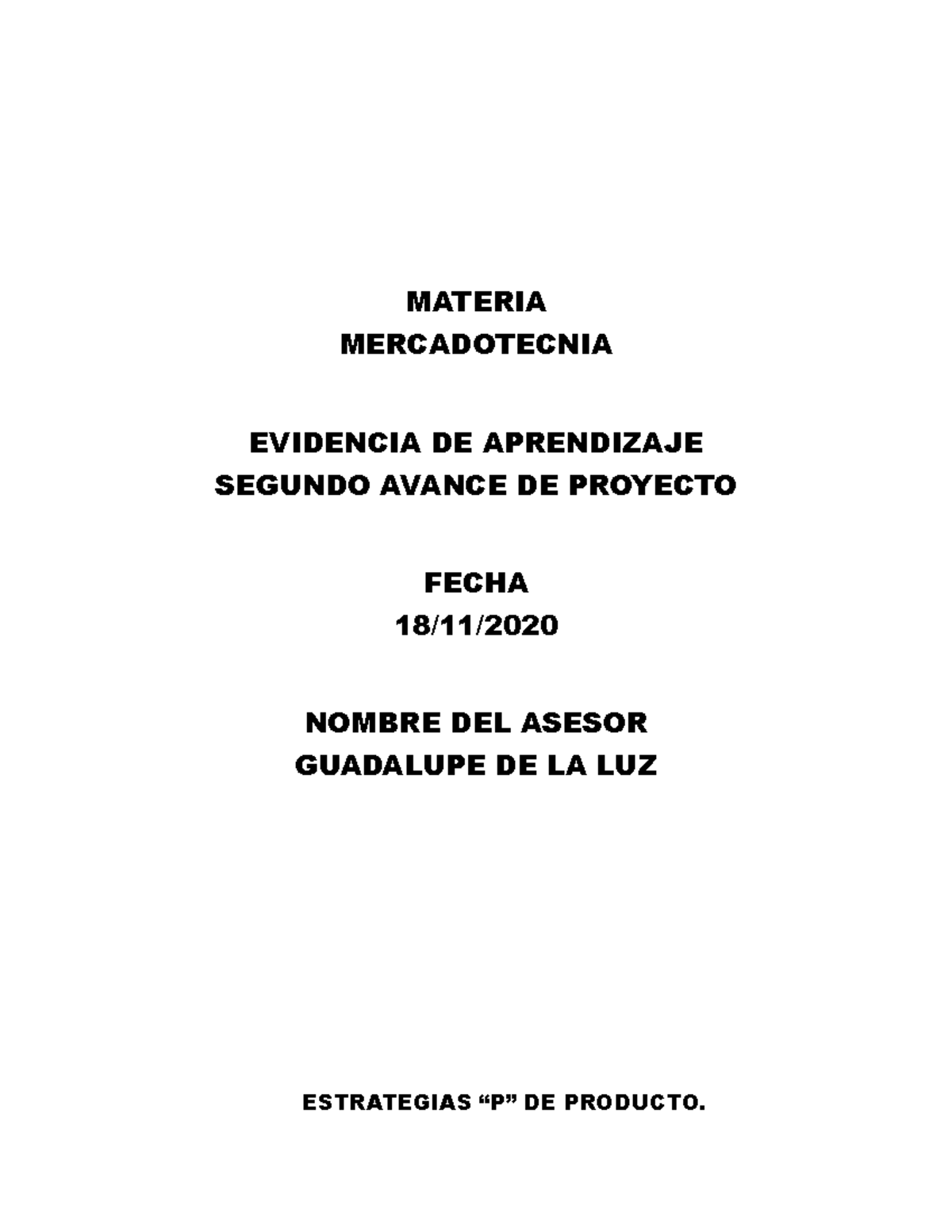 MATERIA
MERCADOTECNIA

EVIDENCIA DE APRENDIZAJE
SEGUNDO AVANCE DE PROYECTO

FECHA
18/11/2020

NOMBRE DEL ASESOR
GUADALUPE DE LA LUZ

ESTRATEGIAS “P” DE PRODUCTO.